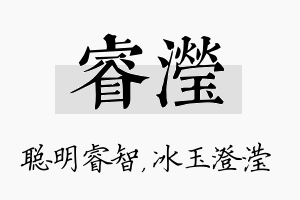 睿滢

聪明睿智，冰玉澄滢